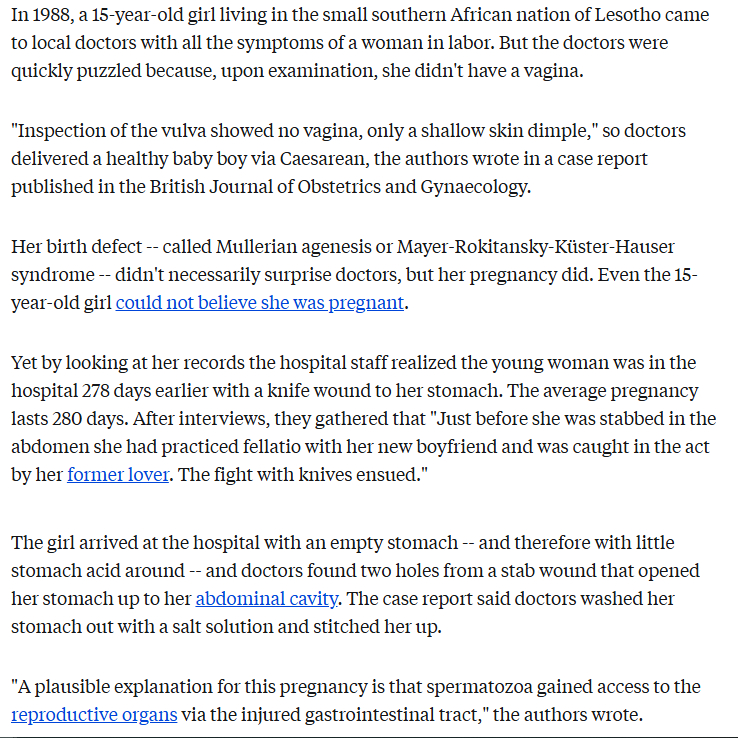 In 1988, a 15-year-old girl living in the small southern African nation of Lesotho came to local doctors with all the symptoms of a woman in labor. But the doctors were quickly puzzled because, upon examination, she didn't have a vagina.

"Inspection of the vulva showed no vagina, only a shallow skin dimple," so doctors delivered a healthy baby boy via Caesarean, the authors wrote in a case report published in the British Journal of Obstetrics and Gynaecology.

Her birth defect -- called Mullerian agenesis or Mayer-Rokitansky-Küster-Hauser syndrome -- didn't necessarily surprise doctors, but her pregnancy did. Even the 15-year-old girl could not believe she was pregnant.

Yet by looking at her records the hospital staff realized the young woman was in the hospital 278 days earlier with a knife wound to her stomach. The average pregnancy lasts 280 days. After interviews, they gathered that "Just before she was stabbed in the abdomen she had practiced fellatio with her new boyfriend and was caught in the act by her former lover. The fight with knives ensued."

The girl arrived at the hospital with an empty stomach -- and therefore with little stomach acid around -- and doctors found two holes from a stab wound that opened her stomach up to her abdominal cavity. The case report said doctors washed her stomach out with a salt solution and stitched her up.

"A plausible explanation for this pregnancy is that spermatozoa gained access to the reproductive organs via the injured gastrointestinal tract," the authors wrote.